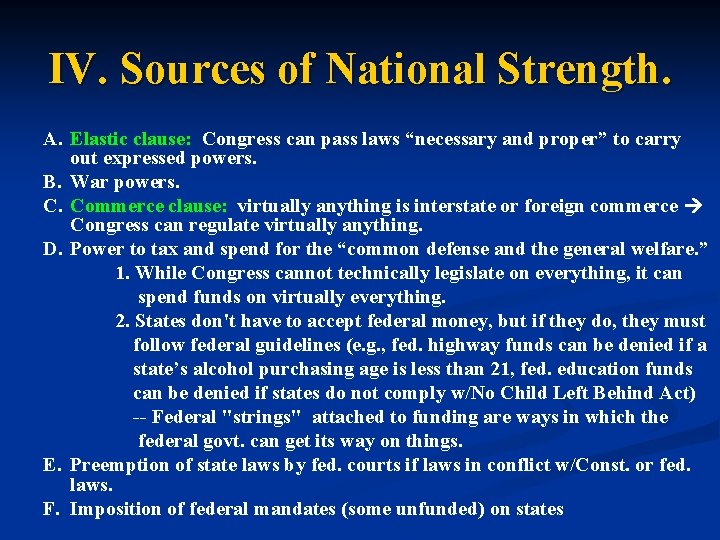 IV. Sources of National Strength.

A. Elastic clause: Congress can pass laws “necessary and proper” to carry out expressed powers.

B. War powers.

C. Commerce clause: virtually anything is interstate or foreign commerce → Congress can regulate virtually anything.

D. Power to tax and spend for the “common defense and the general welfare.”

1. While Congress cannot technically legislate on everything, it can spend funds on virtually everything.

2. States don't have to accept federal money, but if they do, they must follow federal guidelines (e.g., fed. highway funds can be denied if a state’s alcohol purchasing age is less than 21, fed. education funds can be denied if states do not comply w/No Child Left Behind Act) -- Federal "strings" attached to funding are ways in which the federal govt. can get its way on things.

E. Preemption of state laws by fed. courts if laws in conflict w/Const. or fed. laws.

F. Imposition of federal mandates (some unfunded) on states